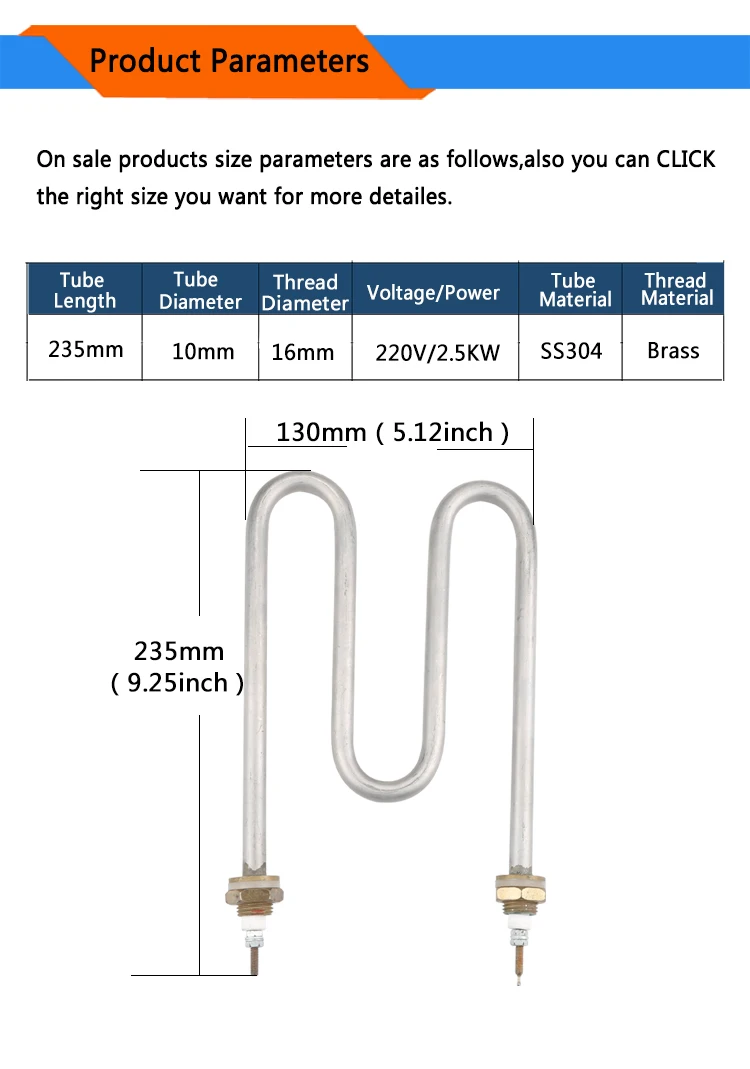 Product Parameters

On sale products size parameters are as follows,also you can CLICK the right size you want for more detailes.

| Tube Length | Tube Diameter | Thread Diameter | Voltage/Power | Tube Material | Thread Material |
|---|---|---|---|---|---|
| 235mm | 10mm | 16mm | 220V/2.5KW | SS304 | Brass |

130mm ( 5.12inch )

235mm ( 9.25inch )